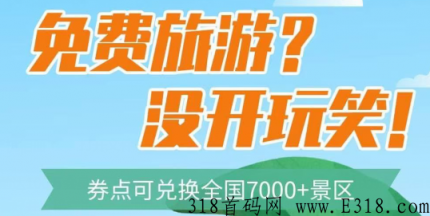 免费旅游？
没开玩笑！

券点可兑换全国7000+景区

318首码网 www.E318.com